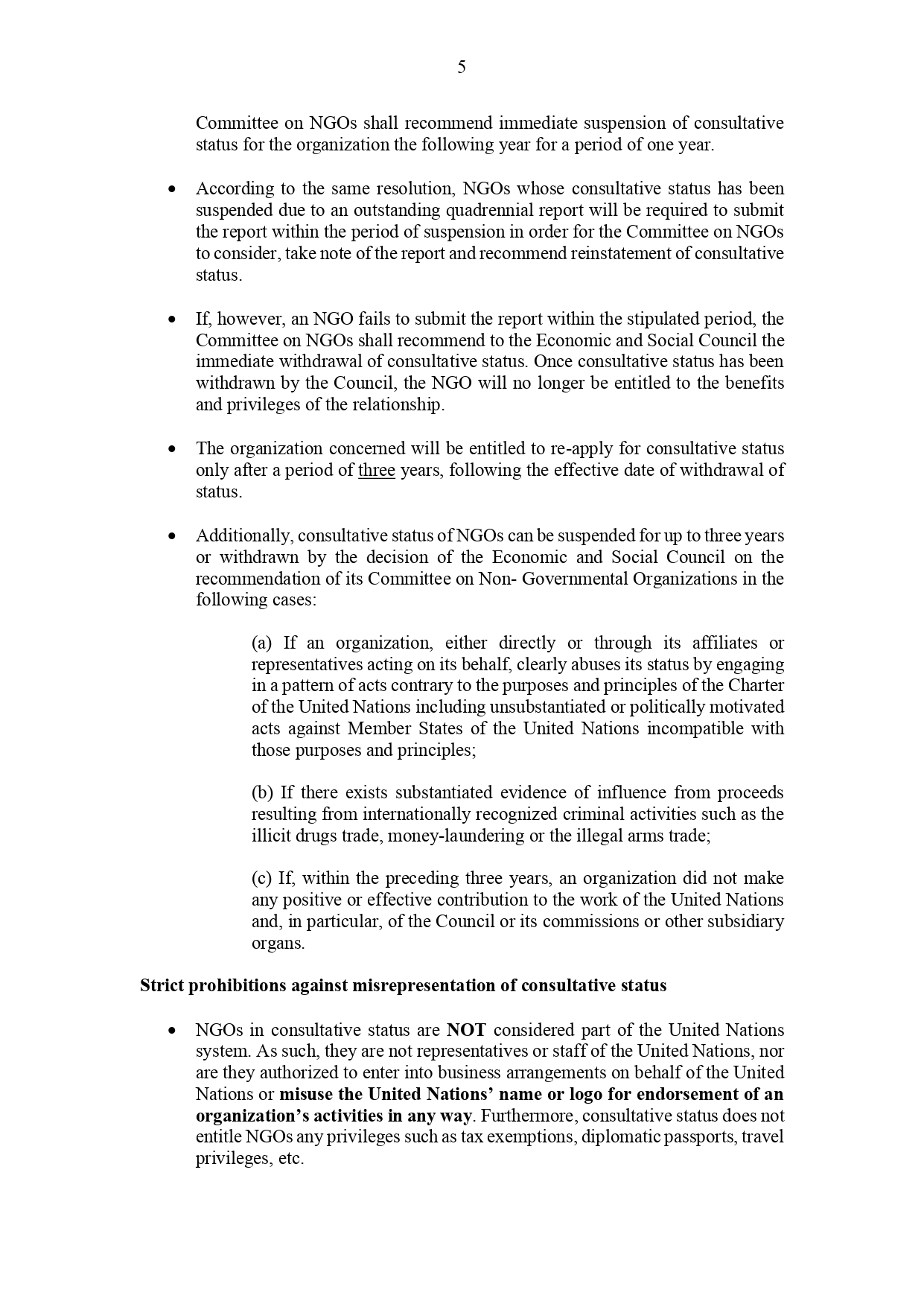 5

Committee on NGOs shall recommend immediate suspension of consultative status for the organization the following year for a period of one year.

• According to the same resolution, NGOs whose consultative status has been suspended due to an outstanding quadrennial report will be required to submit the report within the period of suspension in order for the Committee on NGOs to consider, take note of the report and recommend reinstatement of consultative status.

• If, however, an NGO fails to submit the report within the stipulated period, the Committee on NGOs shall recommend to the Economic and Social Council the immediate withdrawal of consultative status. Once consultative status has been withdrawn by the Council, the NGO will no longer be entitled to the benefits and privileges of the relationship.

• The organization concerned will be entitled to re-apply for consultative status only after a period of three years, following the effective date of withdrawal of status.

• Additionally, consultative status of NGOs can be suspended for up to three years or withdrawn by the decision of the Economic and Social Council on the recommendation of its Committee on Non- Governmental Organizations in the following cases:

(a) If an organization, either directly or through its affiliates or representatives acting on its behalf, clearly abuses its status by engaging in a pattern of acts contrary to the purposes and principles of the Charter of the United Nations including unsubstantiated or politically motivated acts against Member States of the United Nations incompatible with those purposes and principles;

(b) If there exists substantiated evidence of influence from proceeds resulting from internationally recognized criminal activities such as the illicit drugs trade, money-laundering or the illegal arms trade;

(c) If, within the preceding three years, an organization did not make any positive or effective contribution to the work of the United Nations and, in particular, of the Council or its commissions or other subsidiary organs.

Strict prohibitions against misrepresentation of consultative status

• NGOs in consultative status are NOT considered part of the United Nations system. As such, they are not representatives or staff of the United Nations, nor are they authorized to enter into business arrangements on behalf of the United Nations or misuse the United Nations' name or logo for endorsement of an organization's activities in any way. Furthermore, consultative status does not entitle NGOs any privileges such as tax exemptions, diplomatic passports, travel privileges, etc.